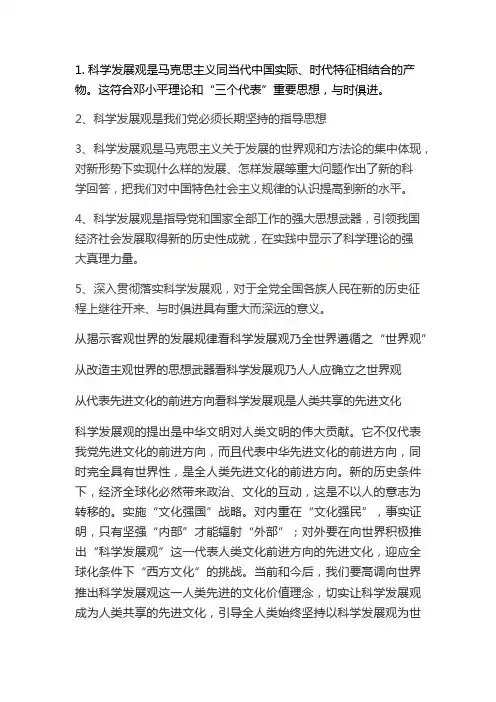 1. 科学发展观是马克思主义同当代中国实际、时代特征相结合的产物。这符合邓小平理论和“三个代表”重要思想，与时俱进。

2、科学发展观是我们党必须长期坚持的指导思想

3、科学发展观是马克思主义关于发展的世界观和方法论的集中体现，对新形势下实现什么样的发展、怎样发展等重大问题作出了新的科学回答，把我们对中国特色社会主义规律的认识提高到新的水平。

4、科学发展观是指导党和国家全部工作的强大思想武器，引领我国经济社会发展取得新的历史性成就，在实践中显示了科学理论的强大真理力量。

5、深入贯彻落实科学发展观，对于全党全国各族人民在新的历史征程上继往开来、与时俱进具有重大而深远的意义。

从揭示客观世界的发展规律看科学发展观乃全世界遵循之“世界观”

从改造主观世界的思想武器看科学发展观乃人人应确立之世界观

从代表先进文化的前进方向看科学发展观是人类共享的先进文化

科学发展观的提出是中华文明对人类文明的伟大贡献。它不仅代表我党先进文化的前进方向，而且代表中华先进文化的前进方向，同时完全具有世界性，是全人类先进文化的前进方向。新的历史条件下，经济全球化必然带来政治、文化的互动，这是不以人的意志为转移的。实施“文化强国”战略。对内重在“文化强民”，事实证明，只有坚强“内部”才能辐射“外部”；对外要在向世界积极推出“科学发展观”这一代表人类文化前进方向的先进文化，迎应全球化条件下“西方文化”的挑战。当前和今后，我们要高调向世界推出科学发展观这一人类先进的文化价值理念，切实让科学发展观成为人类共享的先进文化，引导全人类始终坚持以科学发展观为世